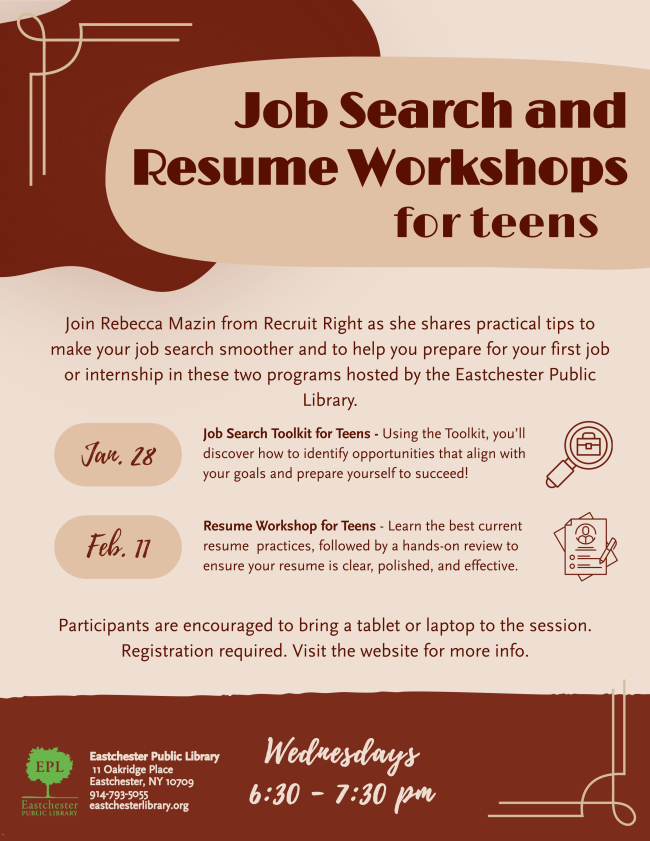 Job Search and Resume Workshops for teens

Join Rebecca Mazin from Recruit Right as she shares practical tips to make your job search smoother and to help you prepare for your first job or internship in these two programs hosted by the Eastchester Public Library.

Jan. 28

Job Search Toolkit for Teens - Using the Toolkit, you'll discover how to identify opportunities that align with your goals and prepare yourself to succeed!

Feb. 11

Resume Workshop for Teens - Learn the best current resume practices, followed by a hands-on review to ensure your resume is clear, polished, and effective.

Participants are encouraged to bring a tablet or laptop to the session. Registration required. Visit the website for more info.

EPL
Eastchester PUBLIC LIBRARY

Eastchester Public Library
11 Oakridge Place
Eastchester, NY 10709
914-793-5055
eastchesterlibrary.org

Wednesdays
6:30 - 7:30 pm